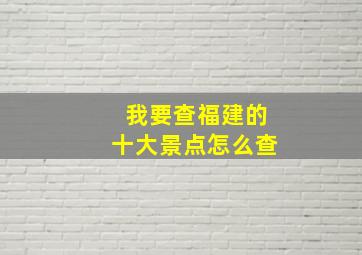 我要查福建的
十大景点怎么查